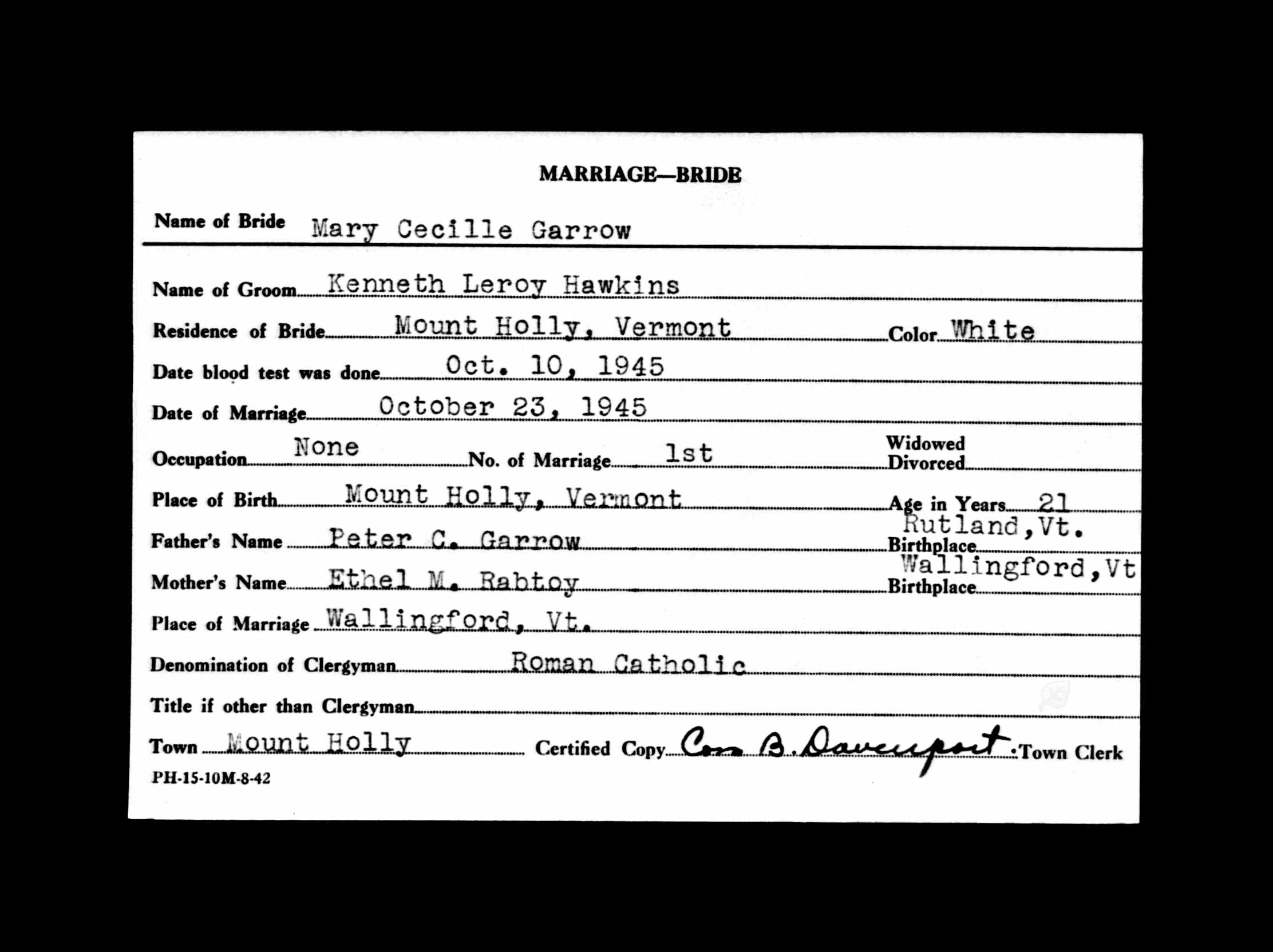 MARRIAGE—BRIDE

Name of Bride Mary Cecille Garrow

Name of Groom Kenneth Leroy Hawkins

Residence of Bride Mount Holly, Vermont Color White

Date blood test was done Oct. 10, 1945

Date of Marriage October 23, 1945

Occupation None No. of Marriage 1st Widowed Divorced

Place of Birth Mount Holly, Vermont Age in Years 21

Father's Name Peter C. Garrow Birthplace Rutland, Vt.

Mother's Name Ethel M. Rabtoy Birthplace Wallingford, Vt

Place of Marriage Wallingford, Vt.

Denomination of Clergyman Roman Catholic

Title if other than Clergyman

Town Mount Holly Certified Copy Cora B. Davenport Town Clerk

PH-15-10M-8-42